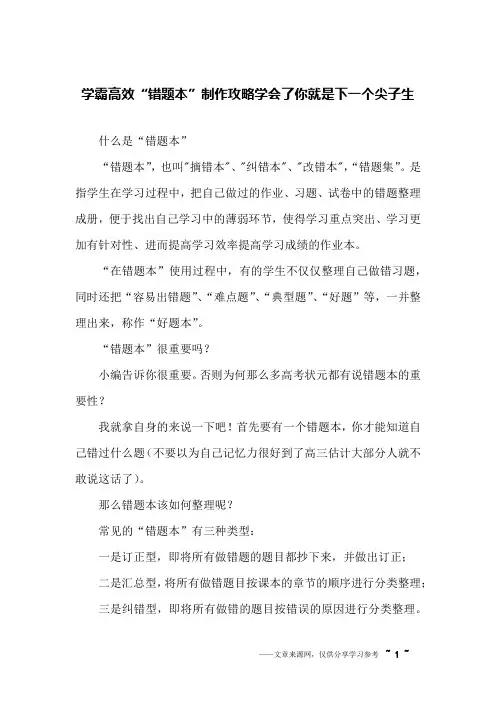 学霸高效“错题本”制作攻略学会了你就是下一个尖子生

什么是“错题本”

“错题本”，也叫“摘错本”、“纠错本”、“改错本”，“错题集”。是指学生在学习过程中，把自己做过的作业、习题、试卷中的错题整理成册，便于找出自己学习中的薄弱环节，使得学习重点突出、学习更加有针对性、进而提高学习效率提高学习成绩的作业本。

“在错题本”使用过程中，有的学生不仅仅整理自己做错习题，同时还把“容易出错题”、“难点题”、“典型题”、“好题”等，一并整理出来，称作“好题本”。

“错题本”很重要吗？

小编告诉你很重要。否则为何那么多高考状元都有说错题本的重要性？

我就拿自身的来说一下吧！首先要有一个错题本，你才能知道自己错过什么题（不要以为自己记忆力很好到了高三估计大部分人就不敢说这话了）。

那么错题本该如何整理呢？

常见的“错题本”有三种类型：

一是订正型，即将所有做错题的题目都抄下来，并做出订正；

二是汇总型，将所有做错题目按课本的章节的顺序进行分类整理；

三是纠错型，即将所有做错的题目按错误的原因进行分类整理。

——文章来源网，仅供分享学习参考 ~ 1 ~